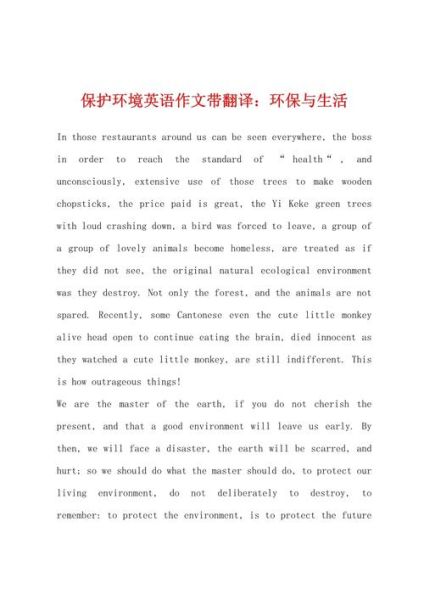 保护环境英语作文带翻译：环保与生活

In those restaurants around us can be seen everywhere, the boss in order to reach the standard of " health " , and unconsciously, extensive use of those trees to make wooden chopsticks, the price paid is great, the Yi Keke green trees with loud crashing down, a bird was forced to leave, a group of a group of lovely animals become homeless, are treated as if they did not see, the original natural ecological environment was they destroy. Not only the forest, and the animals are not spared. Recently, some Cantonese even the cute little monkey alive head open to continue eating the brain, died innocent as they watched a cute little monkey, are still indifferent. This is how outrageous things!

We are the master of the earth, if you do not cherish the present, and that a good environment will leave us early. By then, we will face a disaster, the earth will be scarred, and hurt; so we should do what the master should do, to protect our living environment, do not deliberately to destroy, to remember: to protect the environment, is to protect the future